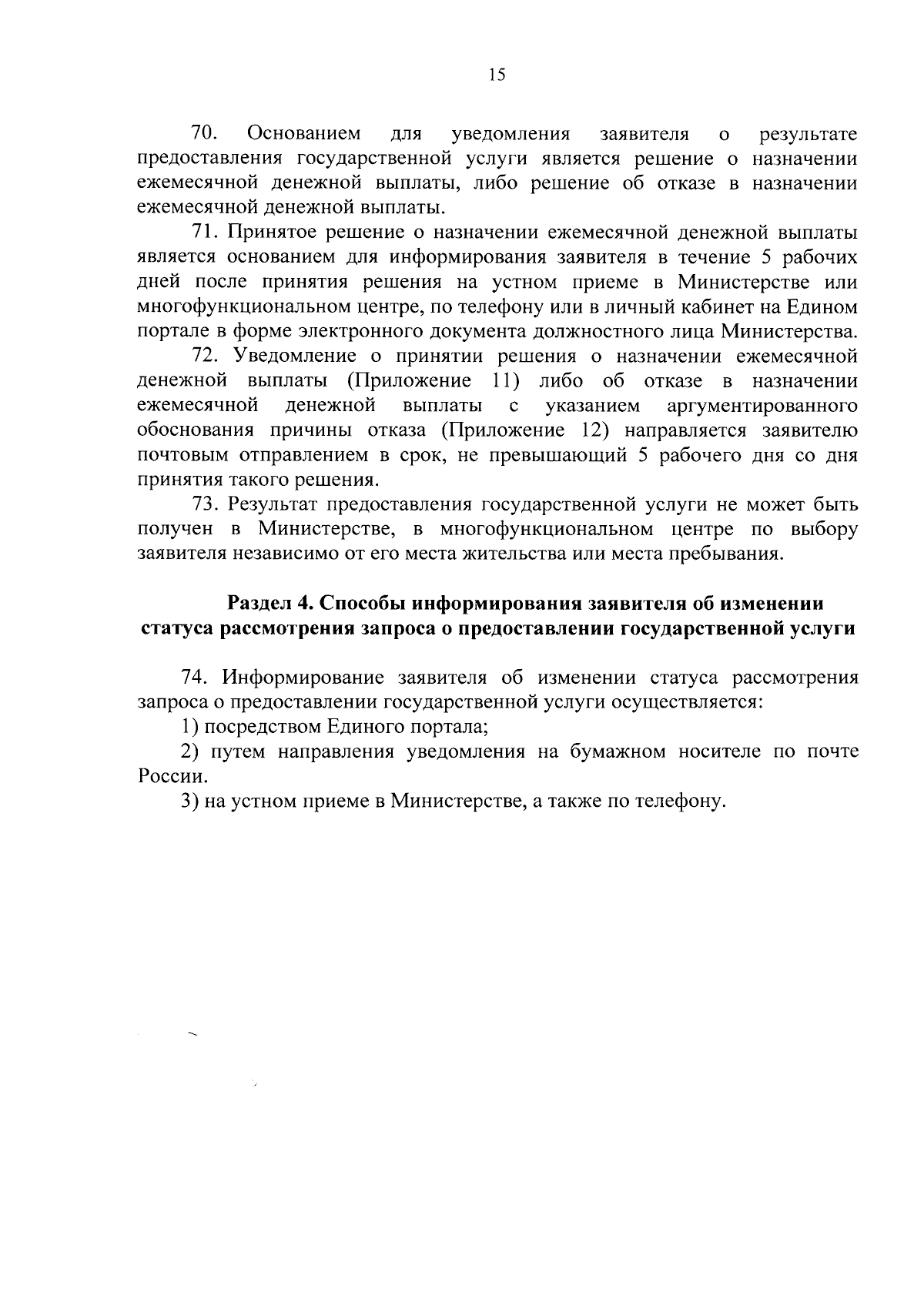 15

70. Основанием для уведомления заявителя о результате предоставления государственной услуги является решение о назначении ежемесячной денежной выплаты, либо решение об отказе в назначении ежемесячной денежной выплаты.

71. Принятое решение о назначении ежемесячной денежной выплаты является основанием для информирования заявителя в течение 5 рабочих дней после принятия решения на устном приеме в Министерстве или многофункциональном центре, по телефону или в личный кабинет на Едином портале в форме электронного документа должностного лица Министерства.

72. Уведомление о принятии решения о назначении ежемесячной денежной выплаты (Приложение 11) либо об отказе в назначении ежемесячной денежной выплаты с указанием аргументированного обоснования причины отказа (Приложение 12) направляется заявителю почтовым отправлением в срок, не превышающий 5 рабочего дня со дня принятия такого решения.

73. Результат предоставления государственной услуги не может быть получен в Министерстве, в многофункциональном центре по выбору заявителя независимо от его места жительства или места пребывания.

Раздел 4. Способы информирования заявителя об изменении статуса рассмотрения запроса о предоставлении государственной услуги

74. Информирование заявителя об изменении статуса рассмотрения запроса о предоставлении государственной услуги осуществляется:

1) посредством Единого портала;

2) путем направления уведомления на бумажном носителе по почте России.

3) на устном приеме в Министерстве, а также по телефону.